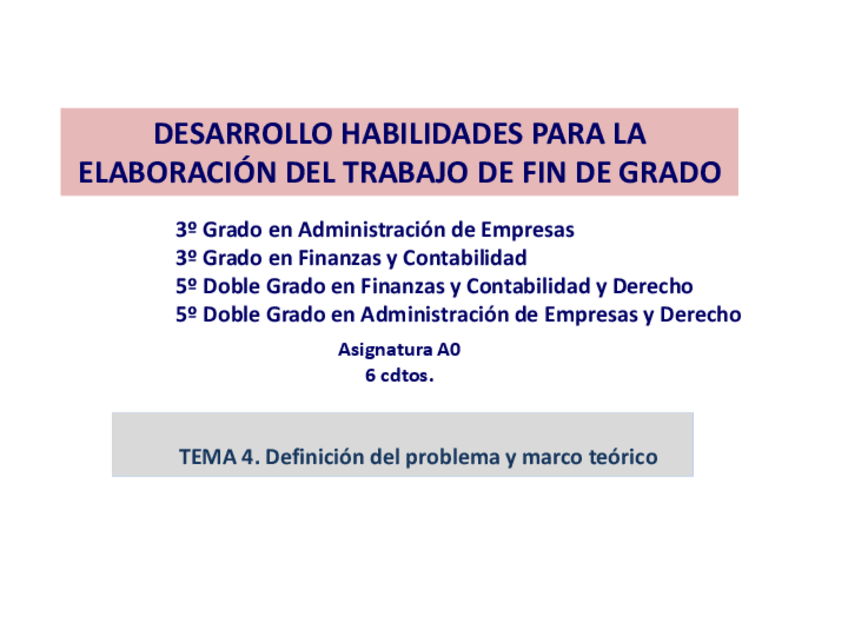 DESARROLLO HABILIDADES PARA LA ELABORACIÓN DEL TRABAJO DE FIN DE GRADO

3º Grado en Administración de Empresas
3º Grado en Finanzas y Contabilidad
5º Doble Grado en Finanzas y Contabilidad y Derecho
5º Doble Grado en Administración de Empresas y Derecho

Asignatura A0
6 cdtos.

TEMA 4. Definición del problema y marco teórico